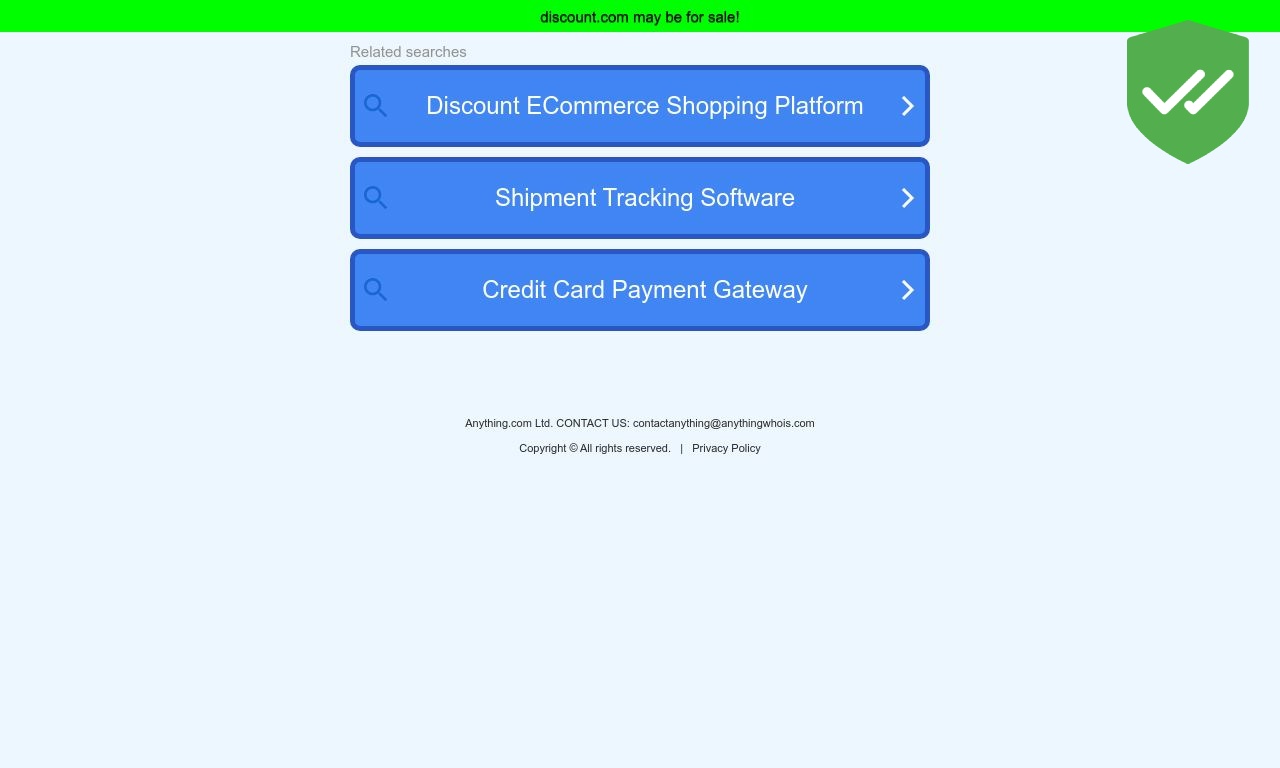 discount.com may be for sale!

Related searches

Discount ECommerce Shopping Platform

Shipment Tracking Software

Credit Card Payment Gateway

Anything.com Ltd. CONTACT US: contactanything@anythingwhois.com

Copyright © All rights reserved. | Privacy Policy